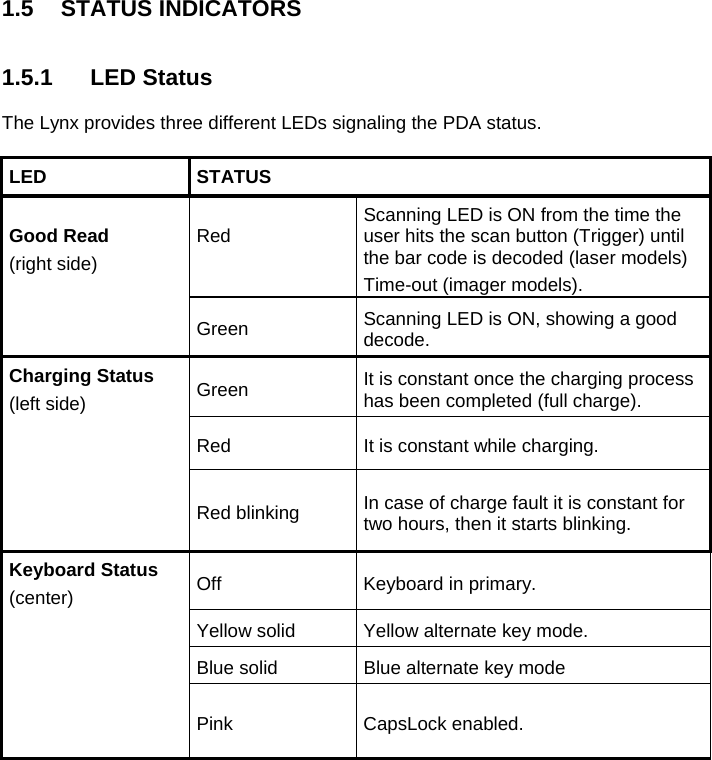 1.5 STATUS INDICATORS

1.5.1 LED Status

The Lynx provides three different LEDs signaling the PDA status.

| LED | STATUS | |
|---|---|---|
| **Good Read** (right side) | Red | Scanning LED is ON from the time the user hits the scan button (Trigger) until the bar code is decoded (laser models) Time-out (imager models). |
| | Green | Scanning LED is ON, showing a good decode. |
| **Charging Status** (left side) | Green | It is constant once the charging process has been completed (full charge). |
| | Red | It is constant while charging. |
| | Red blinking | In case of charge fault it is constant for two hours, then it starts blinking. |
| **Keyboard Status** (center) | Off | Keyboard in primary. |
| | Yellow solid | Yellow alternate key mode. |
| | Blue solid | Blue alternate key mode |
| | Pink | CapsLock enabled. |